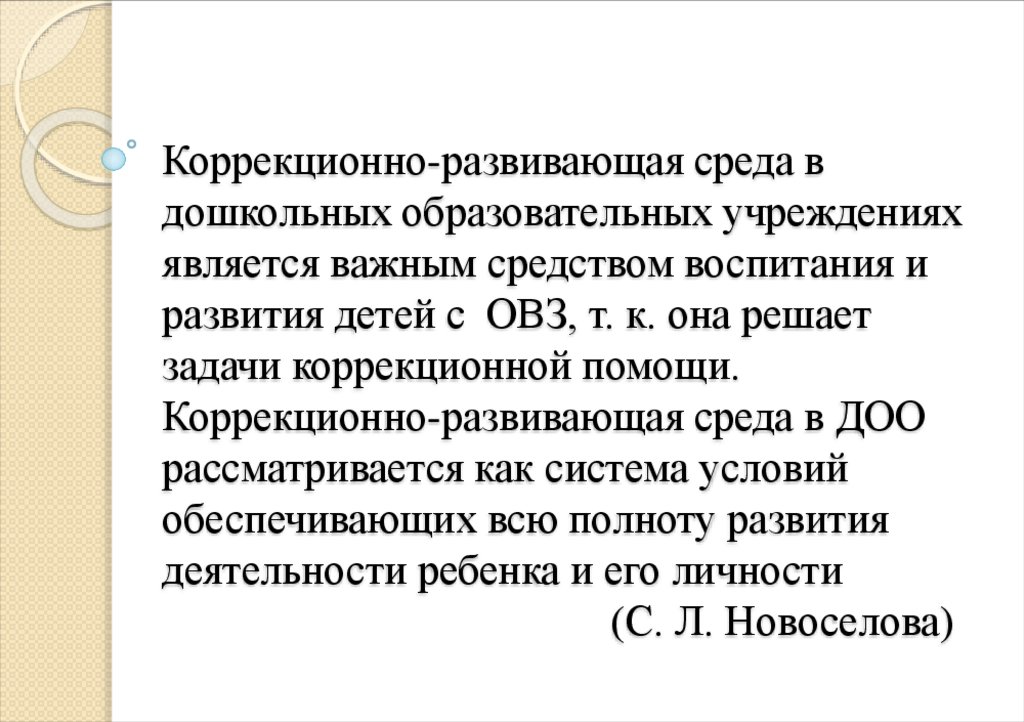 Коррекционно-развивающая среда в дошкольных образовательных учреждениях является важным средством воспитания и развития детей с ОВЗ, т. к. она решает задачи коррекционной помощи. Коррекционно-развивающая среда в ДОО рассматривается как система условий обеспечивающих всю полноту развития деятельности ребенка и его личности

(С. Л. Новоселова)